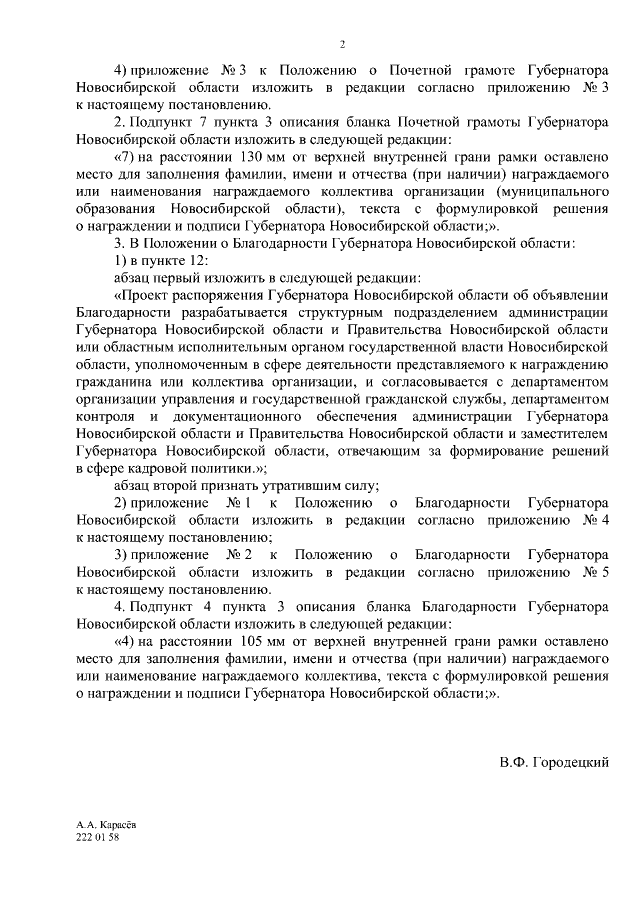 2

4) приложение № 3 к Положению о Почетной грамоте Губернатора Новосибирской области изложить в редакции согласно приложению № 3 к настоящему постановлению.

2. Подпункт 7 пункта 3 описания бланка Почетной грамоты Губернатора Новосибирской области изложить в следующей редакции:

«7) на расстоянии 130 мм от верхней внутренней грани рамки оставлено место для заполнения фамилии, имени и отчества (при наличии) награждаемого или наименования награждаемого коллектива организации (муниципального образования Новосибирской области), текста с формулировкой решения о награждении и подписи Губернатора Новосибирской области;».

3. В Положении о Благодарности Губернатора Новосибирской области:

1) в пункте 12:

абзац первый изложить в следующей редакции:

«Проект распоряжения Губернатора Новосибирской области об объявлении Благодарности разрабатывается структурным подразделением администрации Губернатора Новосибирской области и Правительства Новосибирской области или областным исполнительным органом государственной власти Новосибирской области, уполномоченным в сфере деятельности представляемого к награждению гражданина или коллектива организации, и согласовывается с департаментом организации управления и государственной гражданской службы, департаментом контроля и документационного обеспечения администрации Губернатора Новосибирской области и Правительства Новосибирской области и заместителем Губернатора Новосибирской области, отвечающим за формирование решений в сфере кадровой политики.»;

абзац второй признать утратившим силу;

2) приложение № 1 к Положению о Благодарности Губернатора Новосибирской области изложить в редакции согласно приложению № 4 к настоящему постановлению;

3) приложение № 2 к Положению о Благодарности Губернатора Новосибирской области изложить в редакции согласно приложению № 5 к настоящему постановлению.

4. Подпункт 4 пункта 3 описания бланка Благодарности Губернатора Новосибирской области изложить в следующей редакции:

«4) на расстоянии 105 мм от верхней внутренней грани рамки оставлено место для заполнения фамилии, имени и отчества (при наличии) награждаемого или наименование награждаемого коллектива, текста с формулировкой решения о награждении и подписи Губернатора Новосибирской области;».

В.Ф. Городецкий

А.А. Карасёв
222 01 58